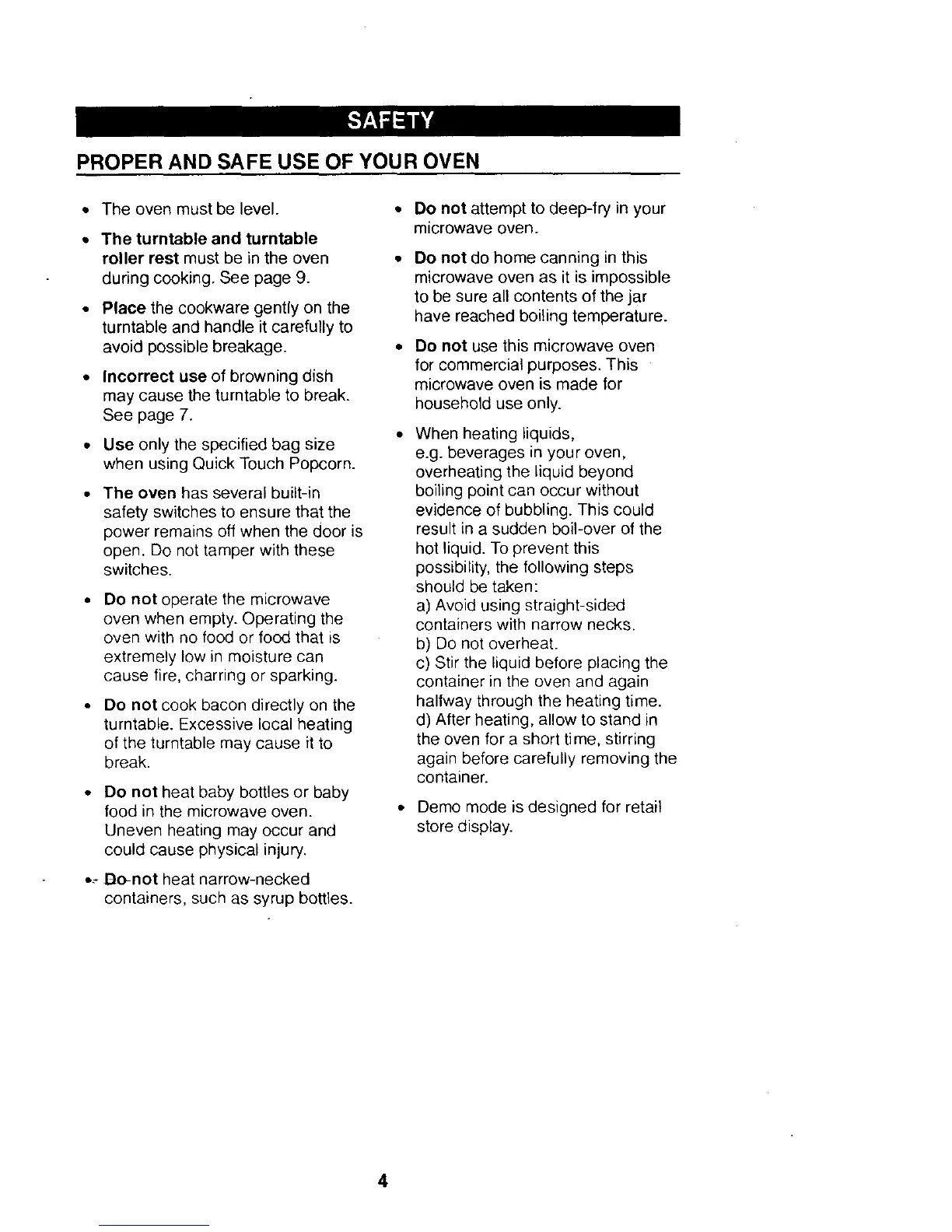 SAFETY

PROPER AND SAFE USE OF YOUR OVEN

• The oven must be level.

• The turntable and turntable roller rest must be in the oven during cooking. See page 9.

• Place the cookware gently on the turntable and handle it carefully to avoid possible breakage.

• Incorrect use of browning dish may cause the turntable to break. See page 7.

• Use only the specified bag size when using Quick Touch Popcorn.

• The oven has several built-in safety switches to ensure that the power remains off when the door is open. Do not tamper with these switches.

• Do not operate the microwave oven when empty. Operating the oven with no food or food that is extremely low in moisture can cause fire, charring or sparking.

• Do not cook bacon directly on the turntable. Excessive local heating of the turntable may cause it to break.

• Do not heat baby bottles or baby food in the microwave oven. Uneven heating may occur and could cause physical injury.

• Do not heat narrow-necked containers, such as syrup bottles.

• Do not attempt to deep-fry in your microwave oven.

• Do not do home canning in this microwave oven as it is impossible to be sure all contents of the jar have reached boiling temperature.

• Do not use this microwave oven for commercial purposes. This microwave oven is made for household use only.

• When heating liquids, e.g. beverages in your oven, overheating the liquid beyond boiling point can occur without evidence of bubbling. This could result in a sudden boil-over of the hot liquid. To prevent this possibility, the following steps should be taken:
a) Avoid using straight-sided containers with narrow necks.
b) Do not overheat.
c) Stir the liquid before placing the container in the oven and again halfway through the heating time.
d) After heating, allow to stand in the oven for a short time, stirring again before carefully removing the container.

• Demo mode is designed for retail store display.

4